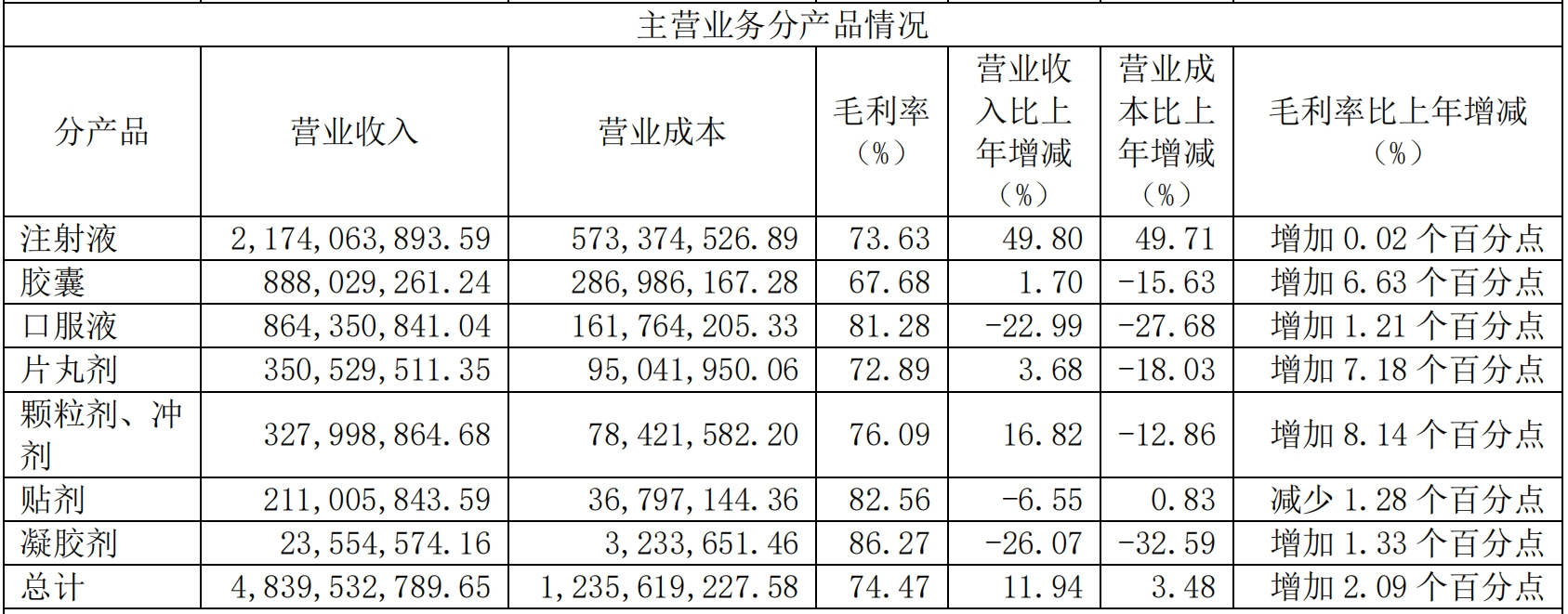 主营业务分产品情况

| 分产品 | 营业收入 | 营业成本 | 毛利率（%） | 营业收入比上年增减（%） | 营业成本比上年增减（%） | 毛利率比上年增减（%） |
|---|---|---|---|---|---|---|
| 注射液 | 2,174,063,893.59 | 573,374,526.89 | 73.63 | 49.80 | 49.71 | 增加 0.02 个百分点 |
| 胶囊 | 888,029,261.24 | 286,986,167.28 | 67.68 | 1.70 | -15.63 | 增加 6.63 个百分点 |
| 口服液 | 864,350,841.04 | 161,764,205.33 | 81.28 | -22.99 | -27.68 | 增加 1.21 个百分点 |
| 片丸剂 | 350,529,511.35 | 95,041,950.06 | 72.89 | 3.68 | -18.03 | 增加 7.18 个百分点 |
| 颗粒剂、冲剂 | 327,998,864.68 | 78,421,582.20 | 76.09 | 16.82 | -12.86 | 增加 8.14 个百分点 |
| 贴剂 | 211,005,843.59 | 36,797,144.36 | 82.56 | -6.55 | 0.83 | 减少 1.28 个百分点 |
| 凝胶剂 | 23,554,574.16 | 3,233,651.46 | 86.27 | -26.07 | -32.59 | 增加 1.33 个百分点 |
| 总计 | 4,839,532,789.65 | 1,235,619,227.58 | 74.47 | 11.94 | 3.48 | 增加 2.09 个百分点 |